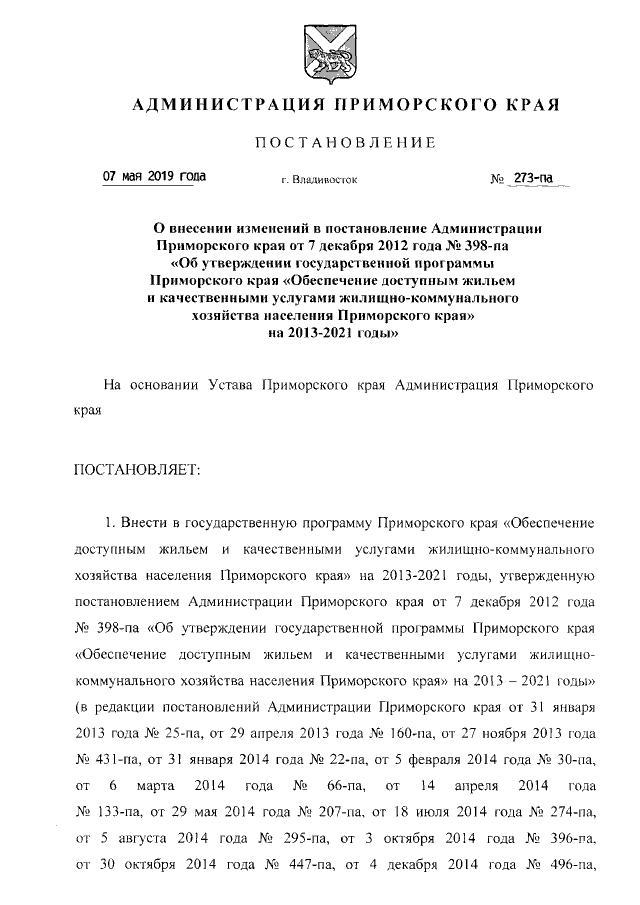 АДМИНИСТРАЦИЯ ПРИМОРСКОГО КРАЯ

ПОСТАНОВЛЕНИЕ

07 мая 2019 года г. Владивосток № 273-па

О внесении изменений в постановление Администрации Приморского края от 7 декабря 2012 года № 398-па «Об утверждении государственной программы Приморского края «Обеспечение доступным жильем и качественными услугами жилищно-коммунального хозяйства населения Приморского края» на 2013-2021 годы»

На основании Устава Приморского края Администрация Приморского края

ПОСТАНОВЛЯЕТ:

1. Внести в государственную программу Приморского края «Обеспечение доступным жильем и качественными услугами жилищно-коммунального хозяйства населения Приморского края» на 2013-2021 годы, утвержденную постановлением Администрации Приморского края от 7 декабря 2012 года № 398-па «Об утверждении государственной программы Приморского края «Обеспечение доступным жильем и качественными услугами жилищно-коммунального хозяйства населения Приморского края» на 2013 – 2021 годы» (в редакции постановлений Администрации Приморского края от 31 января 2013 года № 25-па, от 29 апреля 2013 года № 160-па, от 27 ноября 2013 года № 431-па, от 31 января 2014 года № 22-па, от 5 февраля 2014 года № 30-па, от 6 марта 2014 года № 66-па, от 14 апреля 2014 года № 133-па, от 29 мая 2014 года № 207-па, от 18 июля 2014 года № 274-па, от 5 августа 2014 года № 295-па, от 3 октября 2014 года № 396-па, от 30 октября 2014 года № 447-па, от 4 декабря 2014 года № 496-па,